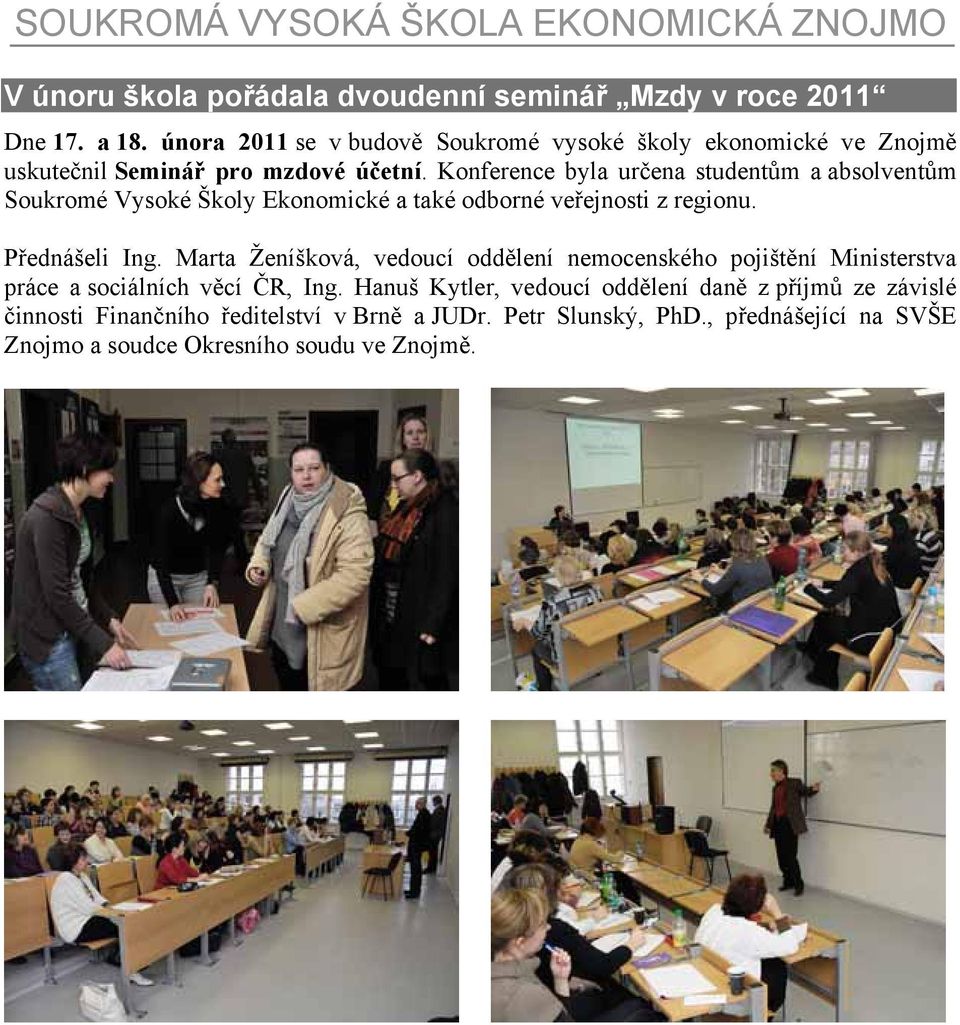 SOUKROMÁ VYSOKÁ ŠKOLA EKONOMICKÁ ZNOJMO

V únoru škola pořádala dvoudenní seminář „Mzdy v roce 2011“

Dne 17. a 18. února 2011 se v budově Soukromé vysoké školy ekonomické ve Znojmě uskutečnil Seminář pro mzdové účetní. Konference byla určena studentům a absolventům Soukromé Vysoké Školy Ekonomické a také odborné veřejnosti z regionu.

Přednášeli Ing. Marta Ženíšková, vedoucí oddělení nemocenského pojištění Ministerstva práce a sociálních věcí ČR, Ing. Hanuš Kytler, vedoucí oddělení daně z příjmů ze závislé činnosti Finančního ředitelství v Brně a JUDr. Petr Slunský, PhD., přednášející na SVŠE Znojmo a soudce Okresního soudu ve Znojmě.